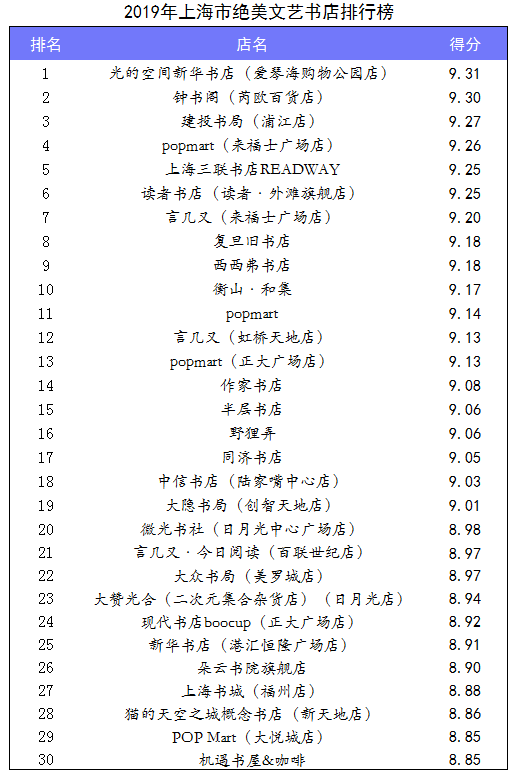 2019年上海市绝美文艺书店排行榜

| 排名 | 店名 | 得分 |
|---|---|---|
| 1 | 光的空间新华书店（爱琴海购物公园店） | 9.31 |
| 2 | 钟书阁（芮欧百货店） | 9.30 |
| 3 | 建投书局（浦江店） | 9.27 |
| 4 | popmart（来福士广场店） | 9.26 |
| 5 | 上海三联书店READWAY | 9.25 |
| 6 | 读者书店（读者·外滩旗舰店） | 9.25 |
| 7 | 言几又（来福士广场店） | 9.20 |
| 8 | 复旦旧书店 | 9.18 |
| 9 | 西西弗书店 | 9.18 |
| 10 | 衡山·和集 | 9.17 |
| 11 | popmart | 9.14 |
| 12 | 言几又（虹桥天地店） | 9.13 |
| 13 | popmart（正大广场店） | 9.13 |
| 14 | 作家书店 | 9.08 |
| 15 | 半层书店 | 9.06 |
| 16 | 野狸弄 | 9.06 |
| 17 | 同济书店 | 9.05 |
| 18 | 中信书店（陆家嘴中心店） | 9.03 |
| 19 | 大隐书局（创智天地店） | 9.01 |
| 20 | 微光书社（日月光中心广场店） | 8.98 |
| 21 | 言几又·今日阅读（百联世纪店） | 8.97 |
| 22 | 大众书局（美罗城店） | 8.97 |
| 23 | 大赞光合（二次元集合杂货店）（日月光店） | 8.94 |
| 24 | 现代书店boocup（正大广场店） | 8.92 |
| 25 | 新华书店（港汇恒隆广场店） | 8.91 |
| 26 | 朵云书院旗舰店 | 8.90 |
| 27 | 上海书城（福州店） | 8.88 |
| 28 | 猫的天空之城概念书店（新天地店） | 8.86 |
| 29 | POP Mart（大悦城店） | 8.85 |
| 30 | 机遇书屋&咖啡 | 8.85 |